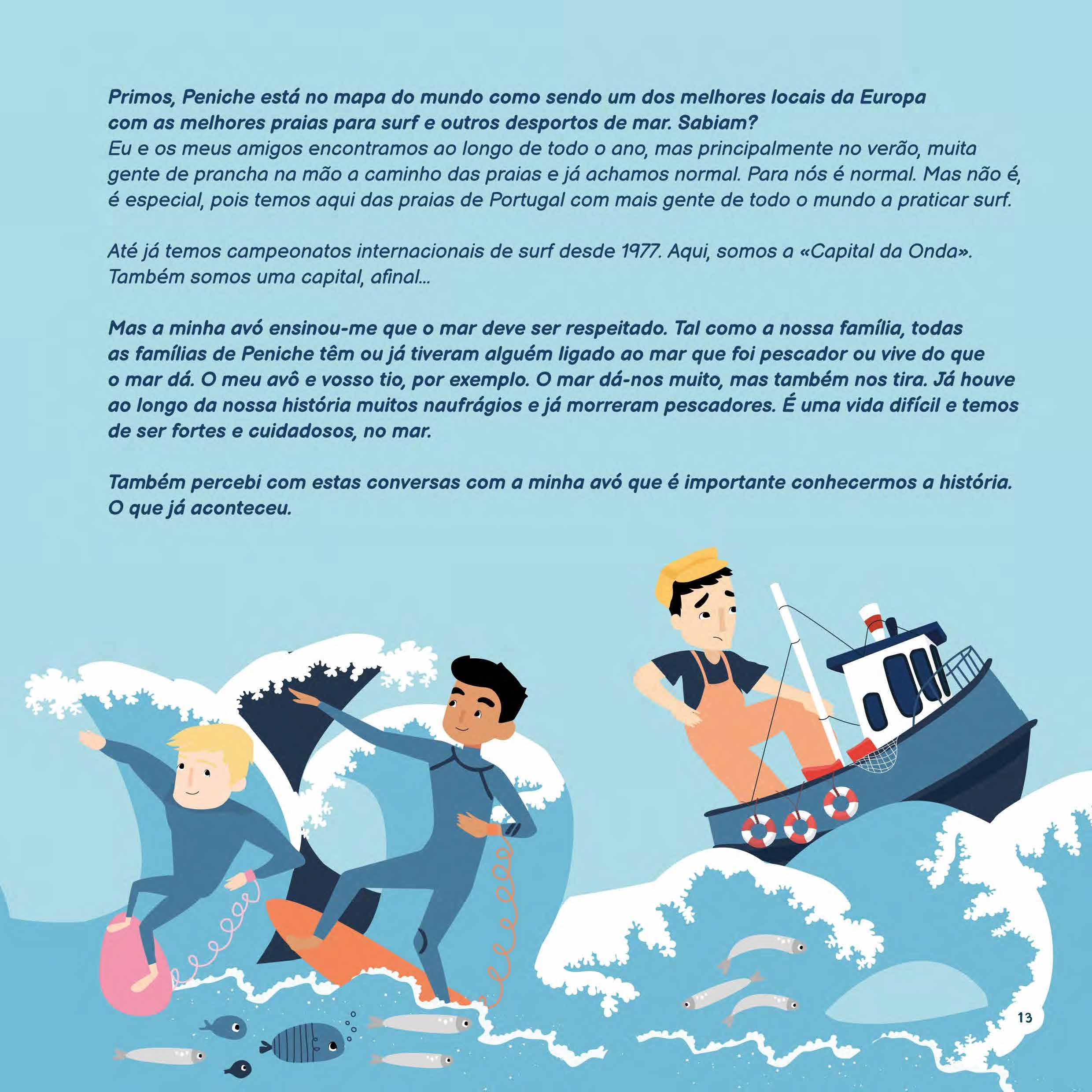 Primos, Peniche está no mapa do mundo como sendo um dos melhores locais da Europa com as melhores praias para surf e outros desportos de mar. Sabiam?
Eu e os meus amigos encontramos ao longo de todo o ano, mas principalmente no verão, muita gente de prancha na mão a caminho das praias e já achamos normal. Para nós é normal. Mas não é, é especial, pois temos aqui das praias de Portugal com mais gente de todo o mundo a praticar surf.

Até já temos campeonatos internacionais de surf desde 1977. Aqui, somos a «Capital da Onda». Também somos uma capital, afinal...

Mas a minha avó ensinou-me que o mar deve ser respeitado. Tal como a nossa família, todas as famílias de Peniche têm ou já tiveram alguém ligado ao mar que foi pescador ou vive do que o mar dá. O meu avô e vosso tio, por exemplo. O mar dá-nos muito, mas também nos tira. Já houve ao longo da nossa história muitos naufrágios e já morreram pescadores. É uma vida difícil e temos de ser fortes e cuidadosos, no mar.

Também percebi com estas conversas com a minha avó que é importante conhecermos a história. O que já aconteceu.

13